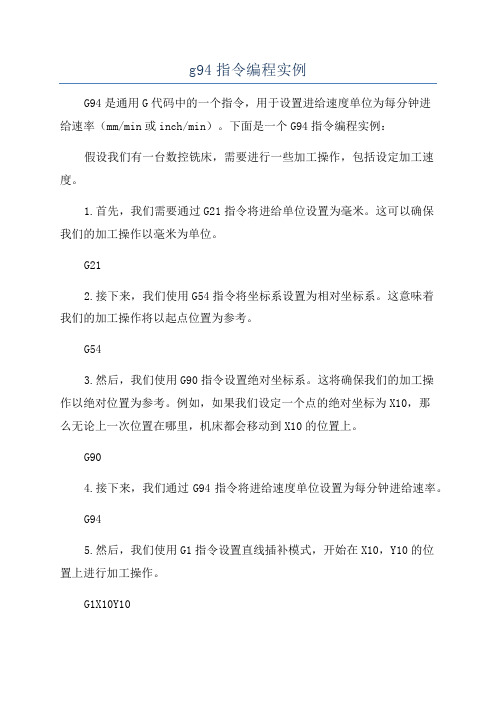 g94 指令编程实例

G94 是通用 G 代码中的一个指令，用于设置进给速度单位为每分钟进给速率（mm/min 或 inch/min）。下面是一个 G94 指令编程实例：

假设我们有一台数控铣床，需要进行一些加工操作，包括设定加工速度。

1.首先，我们需要通过 G21 指令将进给单位设置为毫米。这可以确保我们的加工操作以毫米为单位。

G21

2.接下来，我们使用 G54 指令将坐标系设置为相对坐标系。这意味着我们的加工操作将以起点位置为参考。

G54

3.然后，我们使用 G90 指令设置绝对坐标系。这将确保我们的加工操作以绝对位置为参考。例如，如果我们设定一个点的绝对坐标为 X10，那么无论上一次位置在哪里，机床都会移动到 X10 的位置上。

G90

4.接下来，我们通过 G94 指令将进给速度单位设置为每分钟进给速率。

G94

5.然后，我们使用 G1 指令设置直线插补模式，开始在 X10，Y10 的位置上进行加工操作。

G1X10Y10